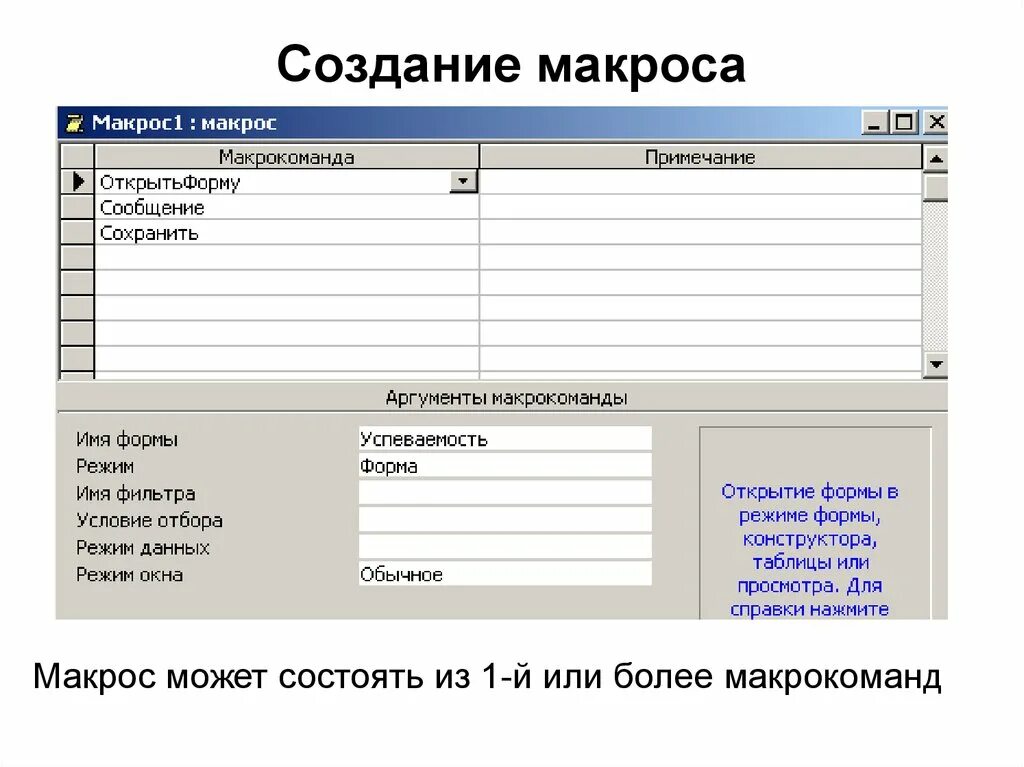 Создание макроса

Макрос1 : макрос

| Макрокоманда | Примечание |
|---|---|
| ОткрытьФорму | |
| Сообщение | |
| Сохранить | |

Аргументы макрокоманды

| | |
|---|---|
| Имя формы | Успеваемость |
| Режим | Форма |
| Имя фильтра | |
| Условие отбора | |
| Режим данных | |
| Режим окна | Обычное |

Открытие формы в режиме формы, конструктора, таблицы или просмотра. Для справки нажмите

Макрос может состоять из 1-й или более макрокоманд